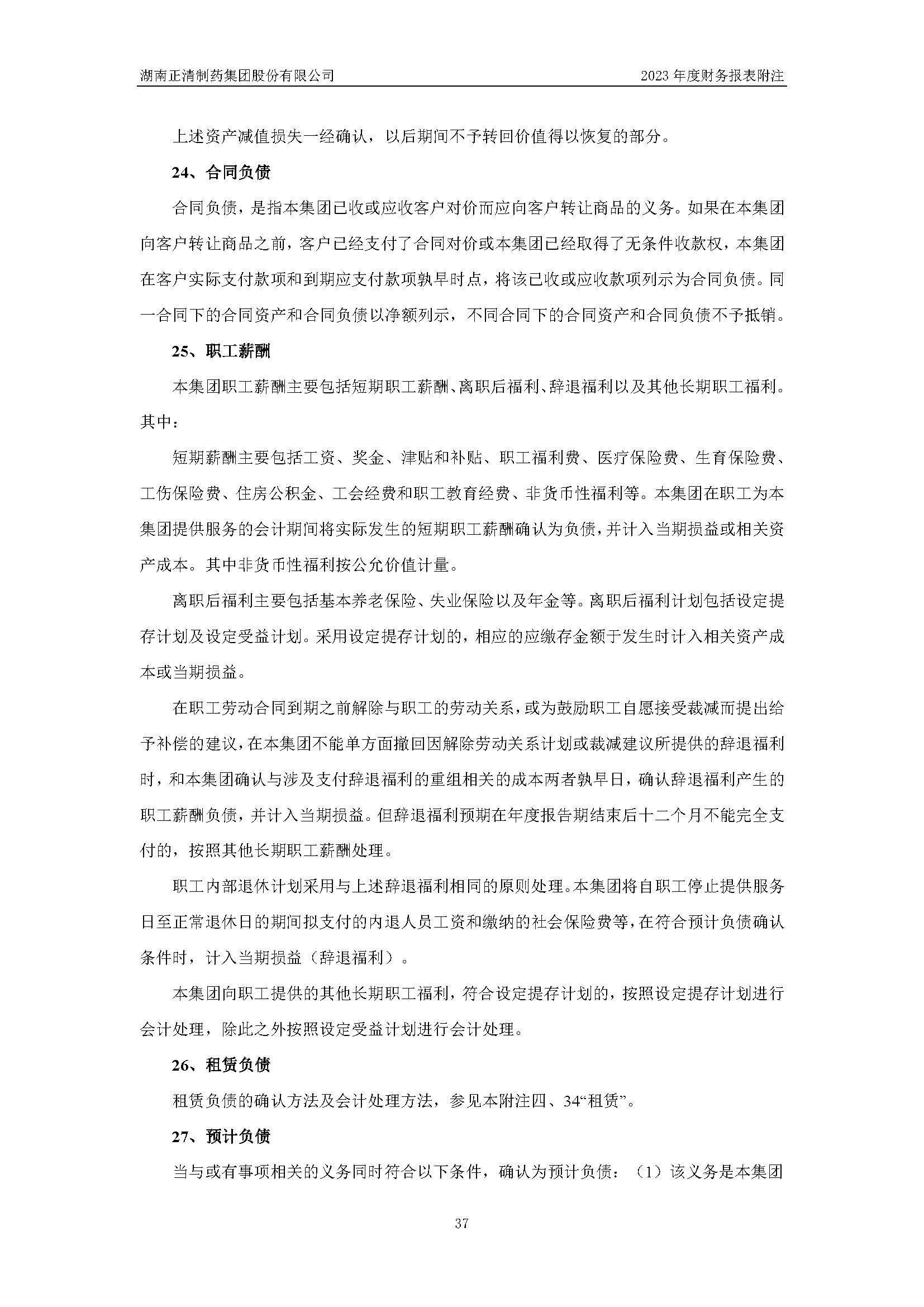 湖南正清制药集团股份有限公司

2023 年度财务报表附注

上述资产减值损失一经确认，以后期间不予转回价值得以恢复的部分。

24、合同负债

合同负债，是指本集团已收或应收客户对价而应向客户转让商品的义务。如果在本集团向客户转让商品之前，客户已经支付了合同对价或本集团已经取得了无条件收款权，本集团在客户实际支付款项和到期应支付款项孰早时点，将该已收或应收款项列示为合同负债。同一合同下的合同资产和合同负债以净额列示，不同合同下的合同资产和合同负债不予抵销。

25、职工薪酬

本集团职工薪酬主要包括短期职工薪酬、离职后福利、辞退福利以及其他长期职工福利。其中：

短期薪酬主要包括工资、奖金、津贴和补贴、职工福利费、医疗保险费、生育保险费、工伤保险费、住房公积金、工会经费和职工教育经费、非货币性福利等。本集团在职工为本集团提供服务的会计期间将实际发生的短期职工薪酬确认为负债，并计入当期损益或相关资产成本。其中非货币性福利按公允价值计量。

离职后福利主要包括基本养老保险、失业保险以及年金等。离职后福利计划包括设定提存计划及设定受益计划。采用设定提存计划的，相应的应缴存金额于发生时计入相关资产成本或当期损益。

在职工劳动合同到期之前解除与职工的劳动关系，或为鼓励职工自愿接受裁减而提出给予补偿的建议，在本集团不能单方面撤回因解除劳动关系计划或裁减建议所提供的辞退福利时，和本集团确认与涉及支付辞退福利的重组相关的成本两者孰早日，确认辞退福利产生的职工薪酬负债，并计入当期损益。但辞退福利预期在年度报告期结束后十二个月不能完全支付的，按照其他长期职工薪酬处理。

职工内部退休计划采用与上述辞退福利相同的原则处理。本集团将自职工停止提供服务日至正常退休日的期间拟支付的内退人员工资和缴纳的社会保险费等，在符合预计负债确认条件时，计入当期损益（辞退福利）。

本集团向职工提供的其他长期职工福利，符合设定提存计划的，按照设定提存计划进行会计处理，除此之外按照设定受益计划进行会计处理。

26、租赁负债

租赁负债的确认方法及会计处理方法，参见本附注四、34“租赁”。

27、预计负债

当与或有事项相关的义务同时符合以下条件，确认为预计负债：（1）该义务是本集团

37